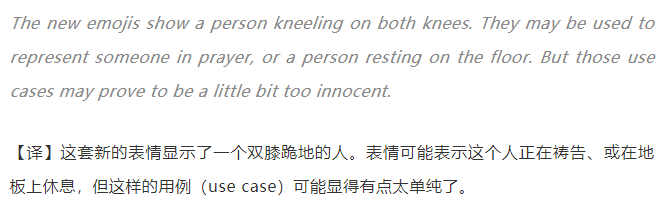 The new emojis show a person kneeling on both knees. They may be used to represent someone in prayer, or a person resting on the floor. But those use cases may prove to be a little bit too innocent.

【译】这套新的表情显示了一个双膝跪地的人。表情可能表示这个人正在祷告、或在地板上休息，但这样的用例（use case）可能显得有点太单纯了。